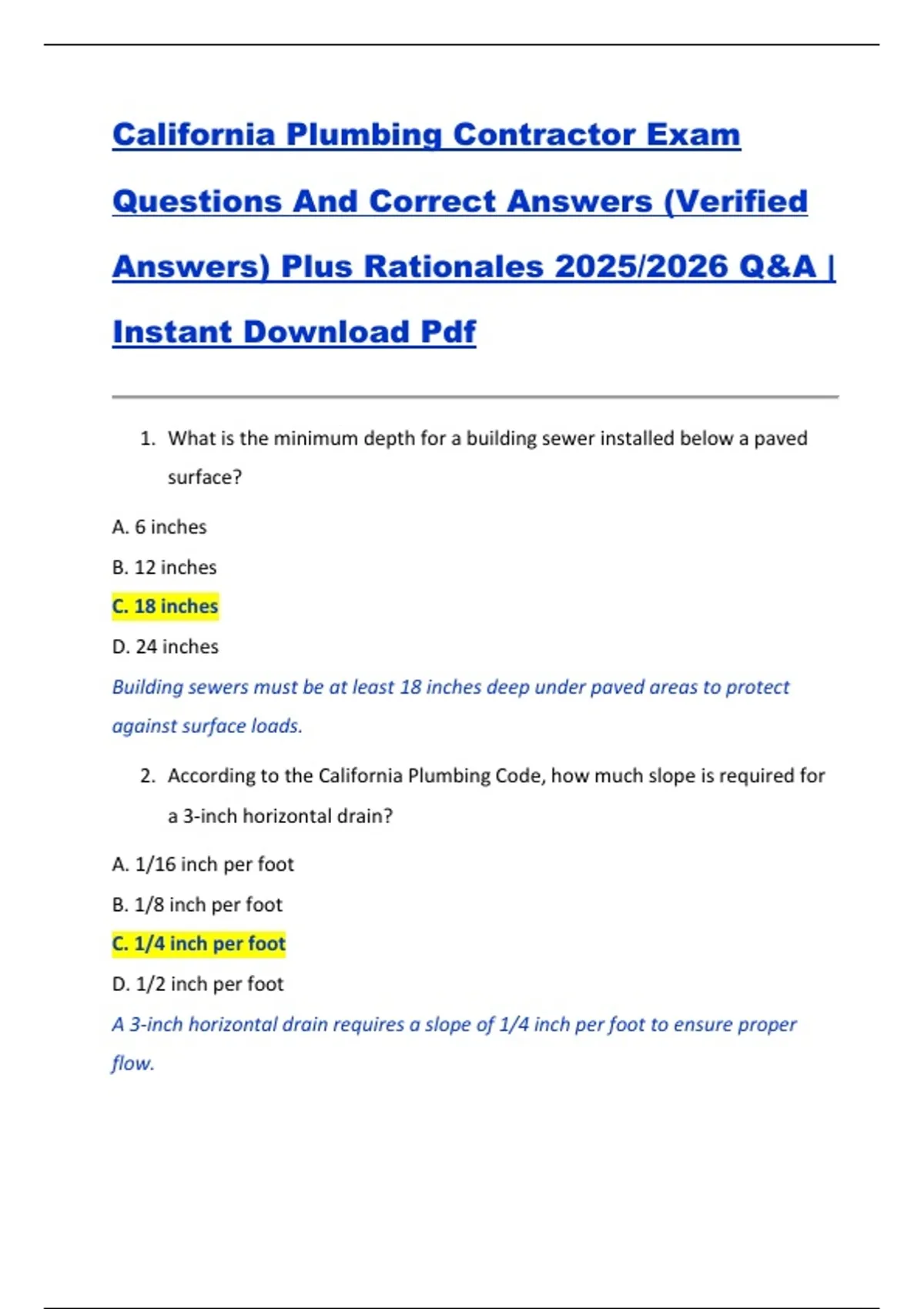 California Plumbing Contractor Exam Questions And Correct Answers (Verified Answers) Plus Rationales 2025/2026 Q&A | Instant Download Pdf

1. What is the minimum depth for a building sewer installed below a paved surface?

A. 6 inches

B. 12 inches

C. 18 inches

D. 24 inches

Building sewers must be at least 18 inches deep under paved areas to protect against surface loads.

2. According to the California Plumbing Code, how much slope is required for a 3-inch horizontal drain?

A. 1/16 inch per foot

B. 1/8 inch per foot

C. 1/4 inch per foot

D. 1/2 inch per foot

A 3-inch horizontal drain requires a slope of 1/4 inch per foot to ensure proper flow.